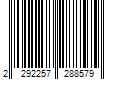 2 292257 288579